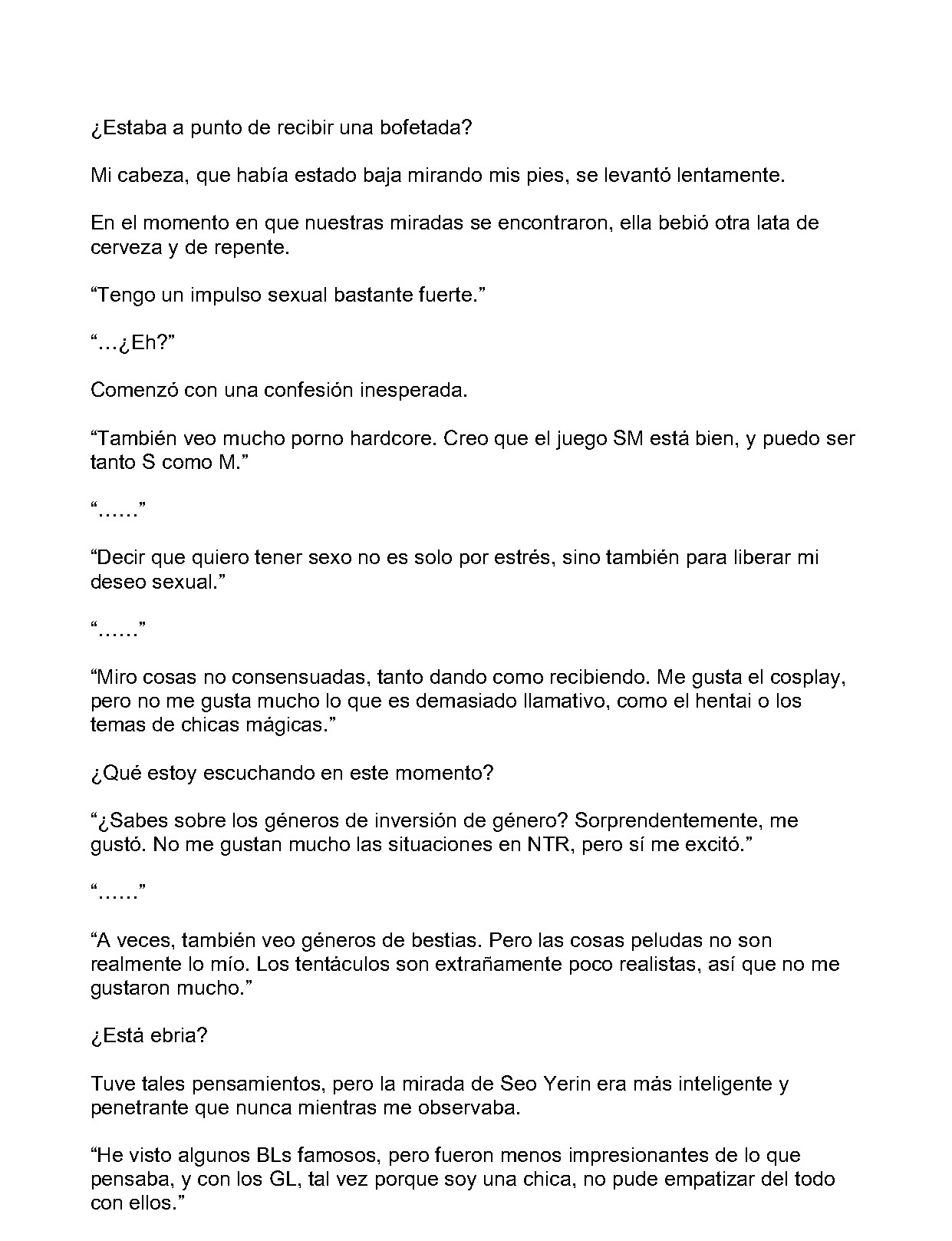 ¿Estaba a punto de recibir una bofetada?

Mi cabeza, que había estado baja mirando mis pies, se levantó lentamente.

En el momento en que nuestras miradas se encontraron, ella bebió otra lata de cerveza y de repente.

"Tengo un impulso sexual bastante fuerte."

"…¿Eh?"

Comenzó con una confesión inesperada.

"También veo mucho porno hardcore. Creo que el juego SM está bien, y puedo ser tanto S como M."

"……"

"Decir que quiero tener sexo no es solo por estrés, sino también para liberar mi deseo sexual."

"……"

"Miro cosas no consensuadas, tanto dando como recibiendo. Me gusta el cosplay, pero no me gusta mucho lo que es demasiado llamativo, como el hentai o los temas de chicas mágicas."

¿Qué estoy escuchando en este momento?

"¿Sabes sobre los géneros de inversión de género? Sorprendentemente, me gustó. No me gustan mucho las situaciones en NTR, pero sí me excitó."

"……"

"A veces, también veo géneros de bestias. Pero las cosas peludas no son realmente lo mío. Los tentáculos son extrañamente poco realistas, así que no me gustaron mucho."

¿Está ebria?

Tuve tales pensamientos, pero la mirada de Seo Yerin era más inteligente y penetrante que nunca mientras me observaba.

"He visto algunos BLs famosos, pero fueron menos impresionantes de lo que pensaba, y con los GL, tal vez porque soy una chica, no pude empatizar del todo con ellos."